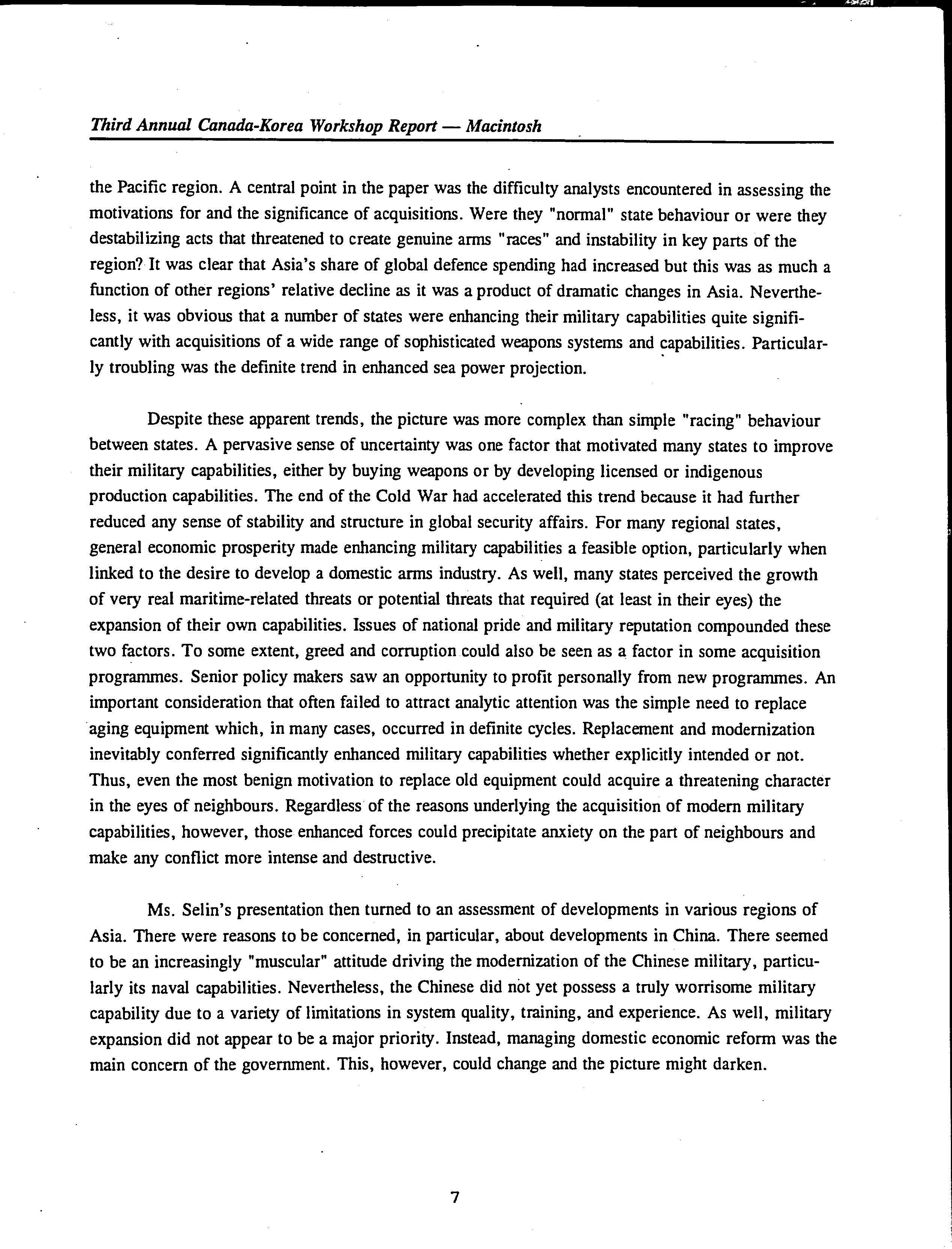 Third Annual Canada-Korea Workshop Report — Macintosh

the Pacific region. A central point in the paper was the difficulty analysts encountered in assessing the motivations for and the significance of acquisitions. Were they "normal" state behaviour or were they destabilizing acts that threatened to create genuine arms "races" and instability in key parts of the region? It was clear that Asia's share of global defence spending had increased but this was as much a function of other regions' relative decline as it was a product of dramatic changes in Asia. Nevertheless, it was obvious that a number of states were enhancing their military capabilities quite significantly with acquisitions of a wide range of sophisticated weapons systems and capabilities. Particularly troubling was the definite trend in enhanced sea power projection.

Despite these apparent trends, the picture was more complex than simple "racing" behaviour between states. A pervasive sense of uncertainty was one factor that motivated many states to improve their military capabilities, either by buying weapons or by developing licensed or indigenous production capabilities. The end of the Cold War had accelerated this trend because it had further reduced any sense of stability and structure in global security affairs. For many regional states, general economic prosperity made enhancing military capabilities a feasible option, particularly when linked to the desire to develop a domestic arms industry. As well, many states perceived the growth of very real maritime-related threats or potential threats that required (at least in their eyes) the expansion of their own capabilities. Issues of national pride and military reputation compounded these two factors. To some extent, greed and corruption could also be seen as a factor in some acquisition programmes. Senior policy makers saw an opportunity to profit personally from new programmes. An important consideration that often failed to attract analytic attention was the simple need to replace aging equipment which, in many cases, occurred in definite cycles. Replacement and modernization inevitably conferred significantly enhanced military capabilities whether explicitly intended or not. Thus, even the most benign motivation to replace old equipment could acquire a threatening character in the eyes of neighbours. Regardless of the reasons underlying the acquisition of modern military capabilities, however, those enhanced forces could precipitate anxiety on the part of neighbours and make any conflict more intense and destructive.

Ms. Selin's presentation then turned to an assessment of developments in various regions of Asia. There were reasons to be concerned, in particular, about developments in China. There seemed to be an increasingly "muscular" attitude driving the modernization of the Chinese military, particularly its naval capabilities. Nevertheless, the Chinese did not yet possess a truly worrisome military capability due to a variety of limitations in system quality, training, and experience. As well, military expansion did not appear to be a major priority. Instead, managing domestic economic reform was the main concern of the government. This, however, could change and the picture might darken.

7